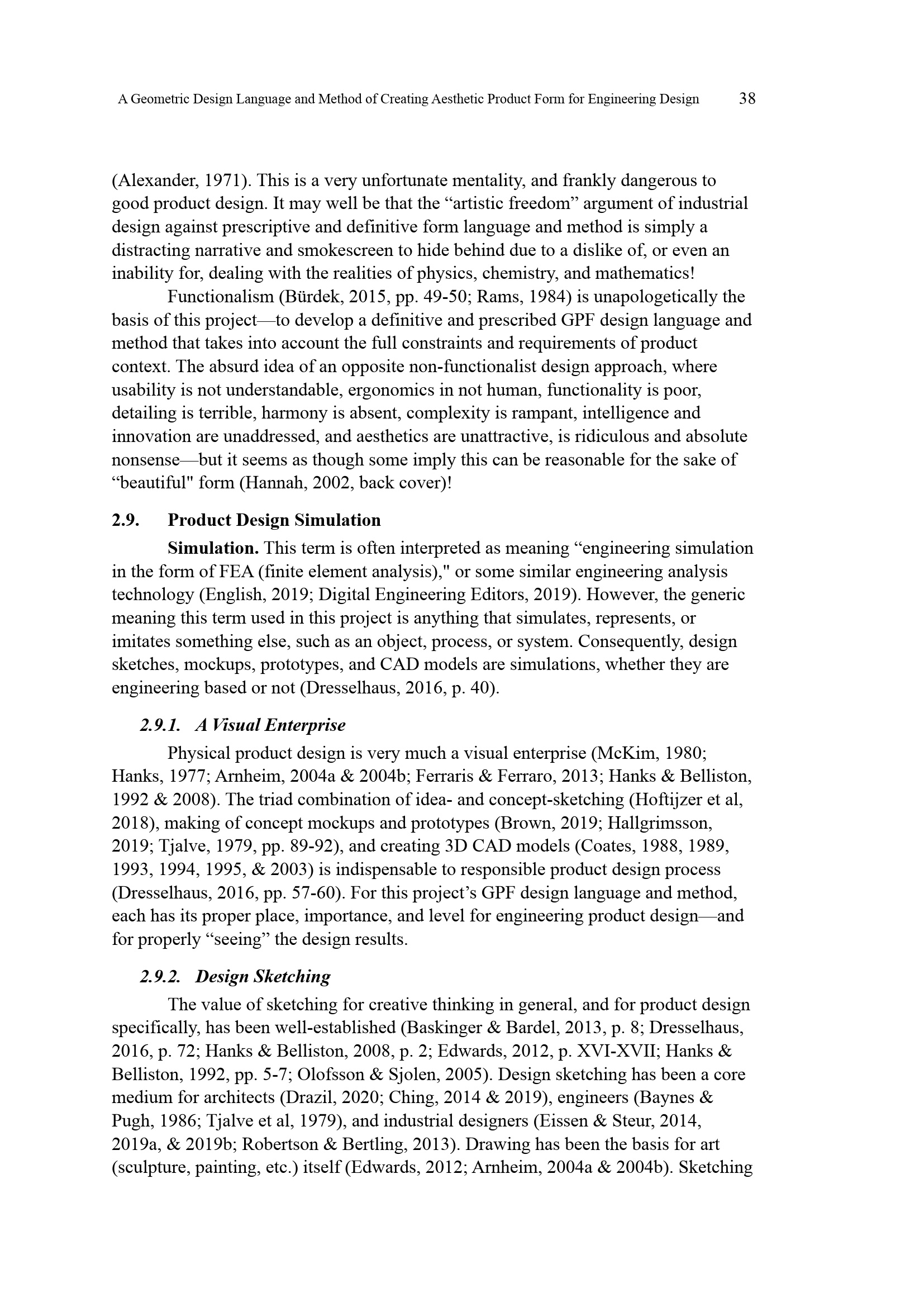 A Geometric Design Language and Method of Creating Aesthetic Product Form for Engineering Design 38

(Alexander, 1971). This is a very unfortunate mentality, and frankly dangerous to good product design. It may well be that the “artistic freedom” argument of industrial design against prescriptive and definitive form language and method is simply a distracting narrative and smokescreen to hide behind due to a dislike of, or even an inability for, dealing with the realities of physics, chemistry, and mathematics!

Functionalism (Bürdek, 2015, pp. 49-50; Rams, 1984) is unapologetically the basis of this project—to develop a definitive and prescribed GPF design language and method that takes into account the full constraints and requirements of product context. The absurd idea of an opposite non-functionalist design approach, where usability is not understandable, ergonomics in not human, functionality is poor, detailing is terrible, harmony is absent, complexity is rampant, intelligence and innovation are unaddressed, and aesthetics are unattractive, is ridiculous and absolute nonsense—but it seems as though some imply this can be reasonable for the sake of “beautiful" form (Hannah, 2002, back cover)!

2.9. Product Design Simulation

Simulation. This term is often interpreted as meaning “engineering simulation in the form of FEA (finite element analysis)," or some similar engineering analysis technology (English, 2019; Digital Engineering Editors, 2019). However, the generic meaning this term used in this project is anything that simulates, represents, or imitates something else, such as an object, process, or system. Consequently, design sketches, mockups, prototypes, and CAD models are simulations, whether they are engineering based or not (Dresselhaus, 2016, p. 40).

2.9.1. A Visual Enterprise

Physical product design is very much a visual enterprise (McKim, 1980; Hanks, 1977; Arnheim, 2004a & 2004b; Ferraris & Ferraro, 2013; Hanks & Belliston, 1992 & 2008). The triad combination of idea- and concept-sketching (Hoftijzer et al, 2018), making of concept mockups and prototypes (Brown, 2019; Hallgrimsson, 2019; Tjalve, 1979, pp. 89-92), and creating 3D CAD models (Coates, 1988, 1989, 1993, 1994, 1995, & 2003) is indispensable to responsible product design process (Dresselhaus, 2016, pp. 57-60). For this project’s GPF design language and method, each has its proper place, importance, and level for engineering product design—and for properly “seeing” the design results.

2.9.2. Design Sketching

The value of sketching for creative thinking in general, and for product design specifically, has been well-established (Baskinger & Bardel, 2013, p. 8; Dresselhaus, 2016, p. 72; Hanks & Belliston, 2008, p. 2; Edwards, 2012, p. XVI-XVII; Hanks & Belliston, 1992, pp. 5-7; Olofsson & Sjolen, 2005). Design sketching has been a core medium for architects (Drazil, 2020; Ching, 2014 & 2019), engineers (Baynes & Pugh, 1986; Tjalve et al, 1979), and industrial designers (Eissen & Steur, 2014, 2019a, & 2019b; Robertson & Bertling, 2013). Drawing has been the basis for art (sculpture, painting, etc.) itself (Edwards, 2012; Arnheim, 2004a & 2004b). Sketching